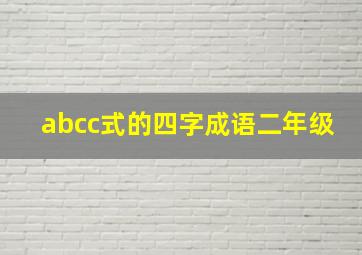 abcc式的四字成语二年级